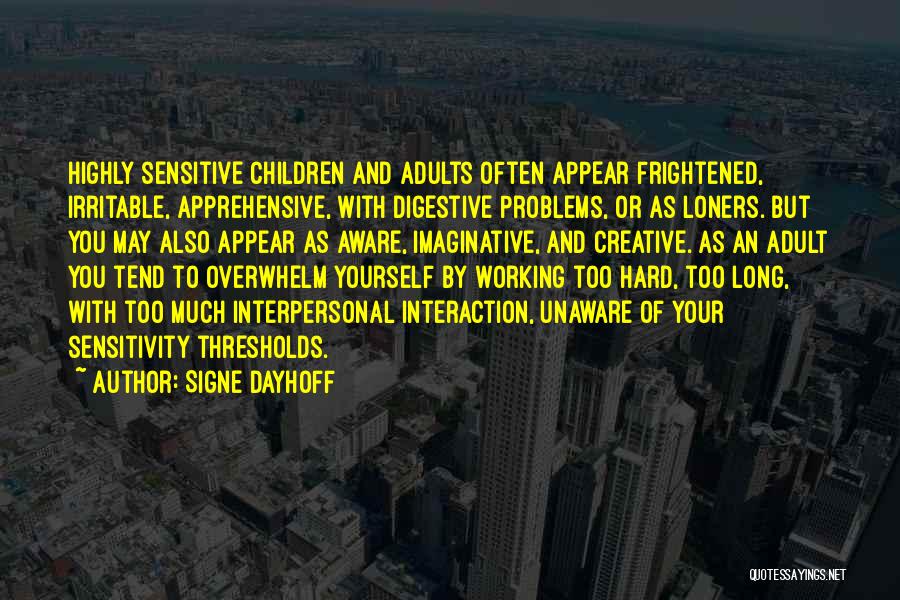 HIGHLY SENSITIVE CHILDREN AND ADULTS OFTEN APPEAR FRIGHTENED, IRRITABLE, APPREHENSIVE, WITH DIGESTIVE PROBLEMS, OR AS LONERS. BUT YOU MAY ALSO APPEAR AS AWARE, IMAGINATIVE, AND CREATIVE. AS AN ADULT YOU TEND TO OVERWHELM YOURSELF BY WORKING TOO HARD, TOO LONG, WITH TOO MUCH INTERPERSONAL INTERACTION, UNAWARE OF YOUR SENSITIVITY THRESHOLDS.

~ AUTHOR: SIGNE DAYHOFF

QUOTESSAYINGS.NET